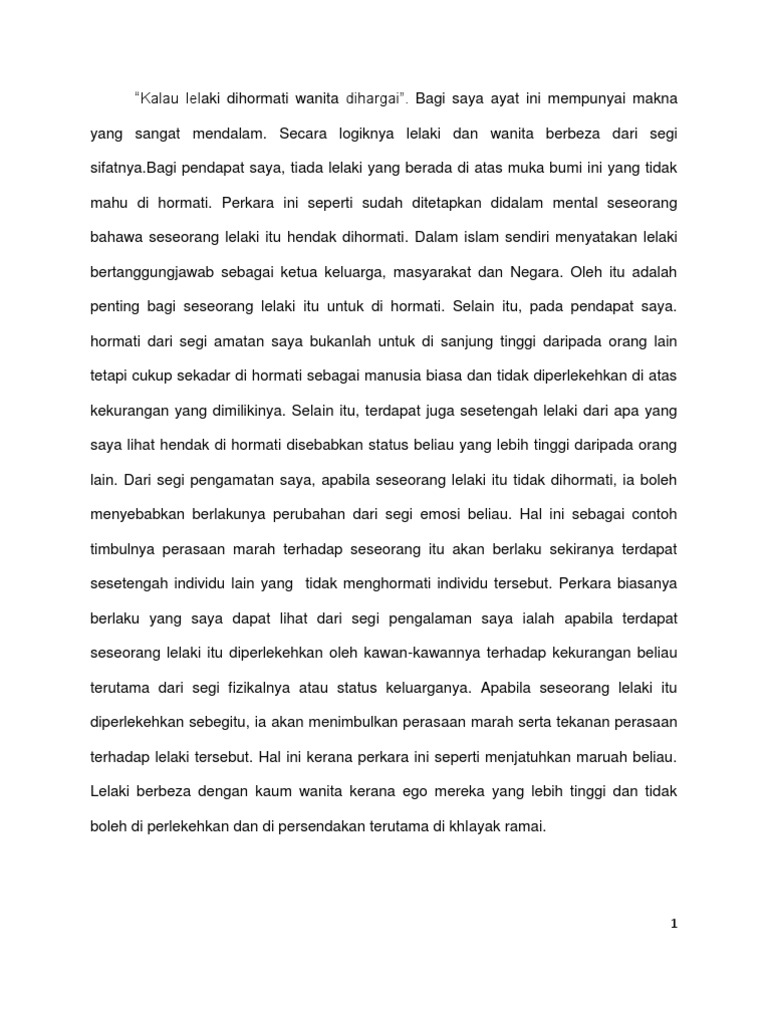 "Kalau lelaki dihormati wanita dihargai". Bagi saya ayat ini mempunyai makna yang sangat mendalam. Secara logiknya lelaki dan wanita berbeza dari segi sifatnya.Bagi pendapat saya, tiada lelaki yang berada di atas muka bumi ini yang tidak mahu di hormati. Perkara ini seperti sudah ditetapkan didalam mental seseorang bahawa seseorang lelaki itu hendak dihormati. Dalam islam sendiri menyatakan lelaki bertanggungjawab sebagai ketua keluarga, masyarakat dan Negara. Oleh itu adalah penting bagi seseorang lelaki itu untuk di hormati. Selain itu, pada pendapat saya. hormati dari segi amatan saya bukanlah untuk di sanjung tinggi daripada orang lain tetapi cukup sekadar di hormati sebagai manusia biasa dan tidak diperlekehkan di atas kekurangan yang dimilikinya. Selain itu, terdapat juga sesetengah lelaki dari apa yang saya lihat hendak di hormati disebabkan status beliau yang lebih tinggi daripada orang lain. Dari segi pengamatan saya, apabila seseorang lelaki itu tidak dihormati, ia boleh menyebabkan berlakunya perubahan dari segi emosi beliau. Hal ini sebagai contoh timbulnya perasaan marah terhadap seseorang itu akan berlaku sekiranya terdapat sesetengah individu lain yang tidak menghormati individu tersebut. Perkara biasanya berlaku yang saya dapat lihat dari segi pengalaman saya ialah apabila terdapat seseorang lelaki itu diperlekehkan oleh kawan-kawannya terhadap kekurangan beliau terutama dari segi fizikalnya atau status keluarganya. Apabila seseorang lelaki itu diperlekehkan sebegitu, ia akan menimbulkan perasaan marah serta tekanan perasaan terhadap lelaki tersebut. Hal ini kerana perkara ini seperti menjatuhkan maruah beliau. Lelaki berbeza dengan kaum wanita kerana ego mereka yang lebih tinggi dan tidak boleh di perlekehkan dan di persendakan terutama di khlayak ramai.

1